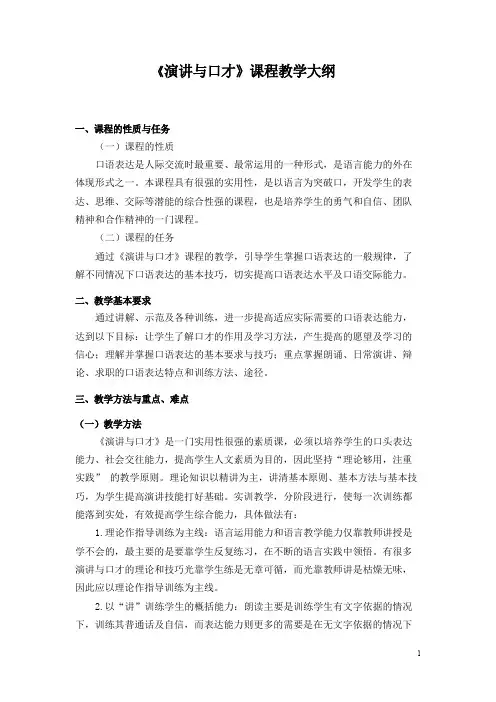 《演讲与口才》课程教学大纲

一、课程的性质与任务

（一）课程的性质

口语表达是人际交流时最重要、最常运用的一种形式，是语言能力的外在体现形式之一。本课程具有很强的实用性，是以语言为突破口，开发学生的表达、思维、交际等潜能的综合性强的课程，也是培养学生的勇气和自信、团队精神和合作精神的一门课程。

（二）课程的任务

通过《演讲与口才》课程的教学，引导学生掌握口语表达的一般规律，了解不同情况下口语表达的基本技巧，切实提高口语表达水平及口语交际能力。

二、教学基本要求

通过讲解、示范及各种训练，进一步提高适应实际需要的口语表达能力，达到以下目标：让学生了解口才的作用及学习方法，产生提高的愿望及学习的信心；理解并掌握口语表达的基本要求与技巧；重点掌握朗诵、日常演讲、辩论、求职的口语表达特点和训练方法、途径。

三、教学方法与重点、难点

（一）教学方法

《演讲与口才》是一门实用性很强的素质课，必须以培养学生的口头表达能力、社会交往能力，提高学生人文素质为目的，因此坚持“理论够用，注重实践” 的教学原则。理论知识以精讲为主，讲清基本原则、基本方法与基本技巧，为学生提高演讲技能打好基础。实训教学，分阶段进行，使每一次训练都能落到实处，有效提高学生综合能力，具体做法有：

1. 理论作指导训练为主线：语言运用能力和语言教学能力仅靠教师讲授是学不会的，最主要的是要靠学生反复练习，在不断的语言实践中领悟。有很多演讲与口才的理论和技巧光靠学生练是无章可循，而光靠教师讲是枯燥无味，因此应以理论作指导训练为主线。

2. 以“讲”训练学生的概括能力：朗读主要是训练学生有文字依据的情况下，训练其普通话及自信，而表达能力则更多的需要是在无文字依据的情况下

1